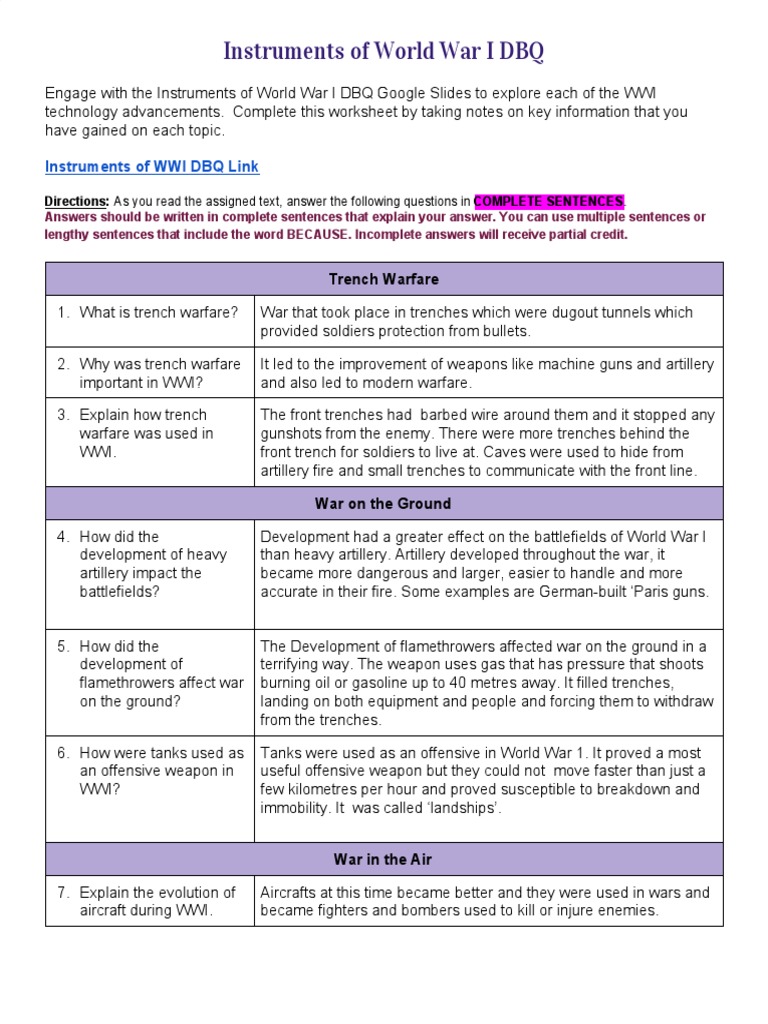 Instruments of World War I DBQ

Engage with the Instruments of World War I DBQ Google Slides to explore each of the WWI technology advancements. Complete this worksheet by taking notes on key information that you have gained on each topic.

Instruments of WWI DBQ Link

Directions: As you read the assigned text, answer the following questions in COMPLETE SENTENCES. Answers should be written in complete sentences that explain your answer. You can use multiple sentences or lengthy sentences that include the word BECAUSE. Incomplete answers will receive partial credit.

| Trench Warfare | |
|---|---|
| 1. What is trench warfare? | War that took place in trenches which were dugout tunnels which provided soldiers protection from bullets. |
| 2. Why was trench warfare important in WWI? | It led to the improvement of weapons like machine guns and artillery and also led to modern warfare. |
| 3. Explain how trench warfare was used in WWI. | The front trenches had barbed wire around them and it stopped any gunshots from the enemy. There were more trenches behind the front trench for soldiers to live at. Caves were used to hide from artillery fire and small trenches to communicate with the front line. |
| War on the Ground | |
| 4. How did the development of heavy artillery impact the battlefields? | Development had a greater effect on the battlefields of World War I than heavy artillery. Artillery developed throughout the war, it became more dangerous and larger, easier to handle and more accurate in their fire. Some examples are German-built 'Paris guns. |
| 5. How did the development of flamethrowers affect war on the ground? | The Development of flamethrowers affected war on the ground in a terrifying way. The weapon uses gas that has pressure that shoots burning oil or gasoline up to 40 metres away. It filled trenches, landing on both equipment and people and forcing them to withdraw from the trenches. |
| 6. How were tanks used as an offensive weapon in WWI? | Tanks were used as an offensive in World War 1. It proved a most useful offensive weapon but they could not move faster than just a few kilometres per hour and proved susceptible to breakdown and immobility. It was called 'landships'. |
| War in the Air | |
| 7. Explain the evolution of aircraft during WWI. | Aircrafts at this time became better and they were used in wars and became fighters and bombers used to kill or injure enemies. |